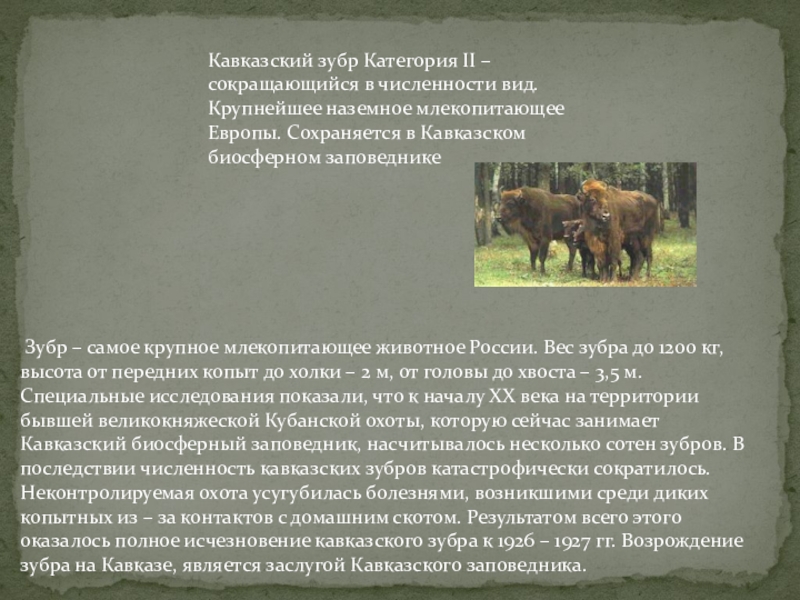 Кавказский зубр Категория II – сокращающийся в численности вид. Крупнейшее наземное млекопитающее Европы. Сохраняется в Кавказском биосферном заповеднике

Зубр – самое крупное млекопитающее животное России. Вес зубра до 1200 кг, высота от передних копыт до холки – 2 м, от головы до хвоста – 3,5 м. Специальные исследования показали, что к началу XX века на территории бывшей великокняжеской Кубанской охоты, которую сейчас занимает Кавказский биосферный заповедник, насчитывалось несколько сотен зубров. В последствии численность кавказских зубров катастрофически сократилось. Неконтролируемая охота усугубилась болезнями, возникшими среди диких копытных из – за контактов с домашним скотом. Результатом всего этого оказалось полное исчезновение кавказского зубра к 1926 – 1927 гг. Возрождение зубра на Кавказе, является заслугой Кавказского заповедника.